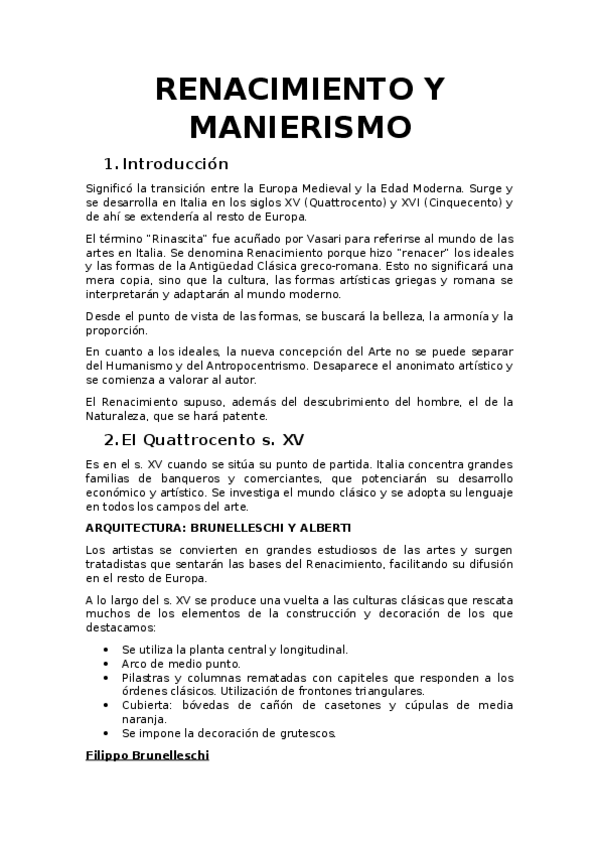 RENACIMIENTO Y MANIERISMO

1. Introducción

Significó la transición entre la Europa Medieval y la Edad Moderna. Surge y se desarrolla en Italia en los siglos XV (Quattrocento) y XVI (Cinquecento) y de ahí se extendería al resto de Europa.

El término "Rinascita" fue acuñado por Vasari para referirse al mundo de las artes en Italia. Se denomina Renacimiento porque hizo "renacer" los ideales y las formas de la Antigüedad Clásica greco-romana. Esto no significará una mera copia, sino que la cultura, las formas artísticas griegas y romana se interpretarán y adaptarán al mundo moderno.

Desde el punto de vista de las formas, se buscará la belleza, la armonía y la proporción.

En cuanto a los ideales, la nueva concepción del Arte no se puede separar del Humanismo y del Antropocentrismo. Desaparece el anonimato artístico y se comienza a valorar al autor.

El Renacimiento supuso, además del descubrimiento del hombre, el de la Naturaleza, que se hará patente.

2. El Quattrocento s. XV

Es en el s. XV cuando se sitúa su punto de partida. Italia concentra grandes familias de banqueros y comerciantes, que potenciarán su desarrollo económico y artístico. Se investiga el mundo clásico y se adopta su lenguaje en todos los campos del arte.

ARQUITECTURA: BRUNELLESCHI Y ALBERTI

Los artistas se convierten en grandes estudiosos de las artes y surgen tratadistas que sentarán las bases del Renacimiento, facilitando su difusión en el resto de Europa.

A lo largo del s. XV se produce una vuelta a las culturas clásicas que rescata muchos de los elementos de la construcción y decoración de los que destacamos:

• Se utiliza la planta central y longitudinal.
• Arco de medio punto.
• Pilastras y columnas rematadas con capiteles que responden a los órdenes clásicos. Utilización de frontones triangulares.
• Cubierta: bóvedas de cañón de casetones y cúpulas de media naranja.
• Se impone la decoración de grutescos.

Filippo Brunelleschi